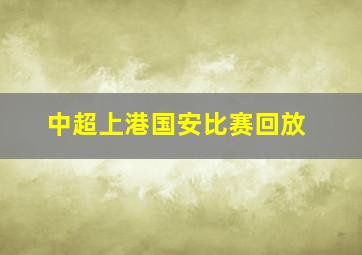 中超上港国安比赛回放